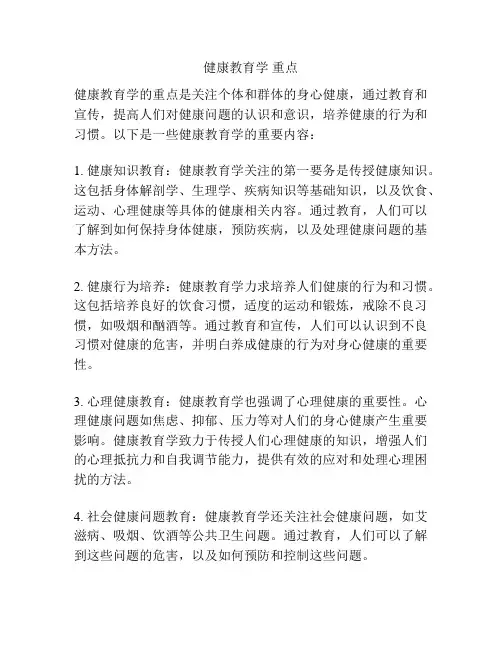 健康教育学 重点

健康教育学的重点是关注个体和群体的身心健康，通过教育和宣传，提高人们对健康问题的认识和意识，培养健康的行为和习惯。以下是一些健康教育学的重要内容：

1. 健康知识教育：健康教育学关注的第一要务是传授健康知识。这包括身体解剖学、生理学、疾病知识等基础知识，以及饮食、运动、心理健康等具体的健康相关内容。通过教育，人们可以了解到如何保持身体健康，预防疾病，以及处理健康问题的基本方法。

2. 健康行为培养：健康教育学力求培养人们健康的行为和习惯。这包括培养良好的饮食习惯，适度的运动和锻炼，戒除不良习惯，如吸烟和酗酒等。通过教育和宣传，人们可以认识到不良习惯对健康的危害，并明白养成健康的行为对身心健康的重要性。

3. 心理健康教育：健康教育学也强调了心理健康的重要性。心理健康问题如焦虑、抑郁、压力等对人们的身心健康产生重要影响。健康教育学致力于传授人们心理健康的知识，增强人们的心理抵抗力和自我调节能力，提供有效的应对和处理心理困扰的方法。

4. 社会健康问题教育：健康教育学还关注社会健康问题，如艾滋病、吸烟、饮酒等公共卫生问题。通过教育，人们可以了解到这些问题的危害，以及如何预防和控制这些问题。